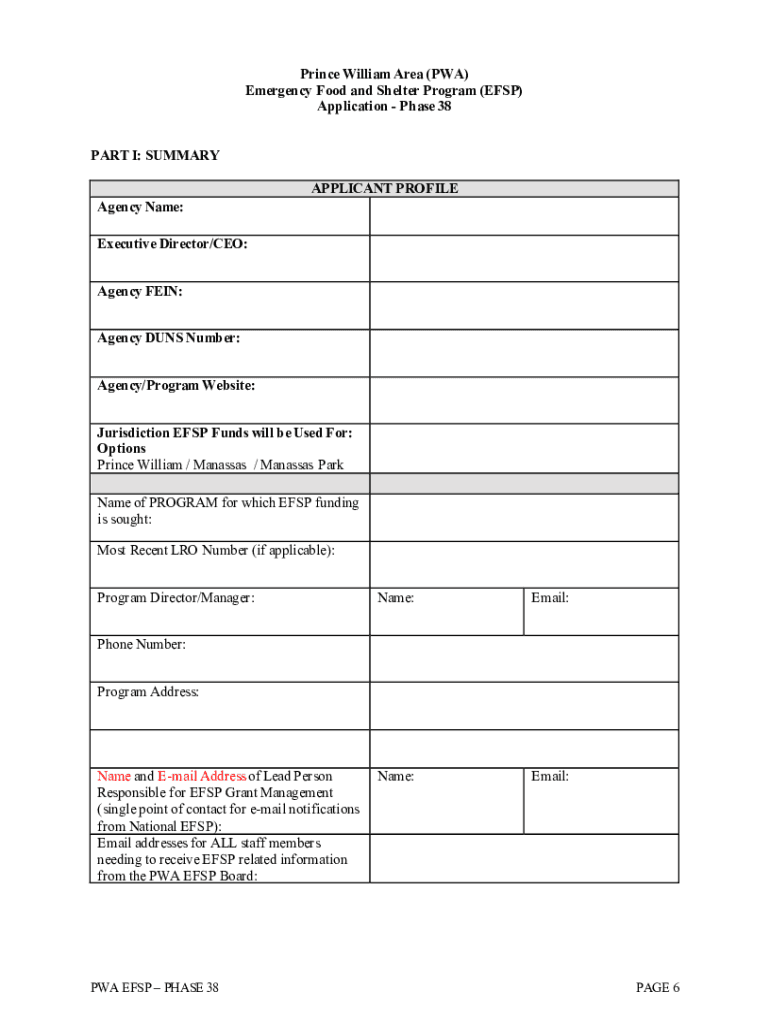 Prince William Area (PWA)
Emergency Food and Shelter Program (EFSP)
Application - Phase 38

PART I: SUMMARY

| APPLICANT PROFILE | | |
|---|---|---|
| Agency Name: | | |
| Executive Director/CEO: | | |
| Agency FEIN: | | |
| Agency DUNS Number: | | |
| Agency/Program Website: | | |
| Jurisdiction EFSP Funds will be Used For: Options Prince William / Manassas / Manassas Park | | |
| | | |
| Name of PROGRAM for which EFSP funding is sought: | | |
| Most Recent LRO Number (if applicable): | | |
| Program Director/Manager: | Name: | Email: |
| Phone Number: | | |
| Program Address: | | |
| | | |
| Name and E-mail Address of Lead Person Responsible for EFSP Grant Management (single point of contact for e-mail notifications from National EFSP): | Name: | Email: |
| Email addresses for ALL staff members needing to receive EFSP related information from the PWA EFSP Board: | | |

PWA EFSP – PHASE 38

PAGE 6